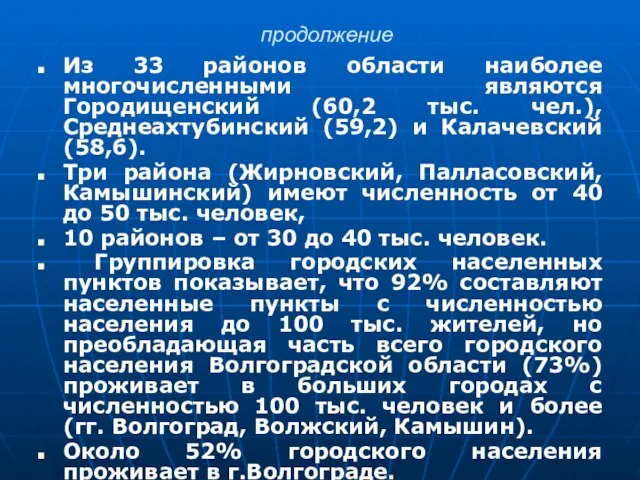 продолжение

Из 33 районов области наиболее многочисленными являются Городищенский (60,2 тыс. чел.), Среднеахтубинский (59,2) и Калачевский (58,6).

Три района (Жирновский, Палласовский, Камышинский) имеют численность от 40 до 50 тыс. человек,

10 районов – от 30 до 40 тыс. человек.

Группировка городских населенных пунктов показывает, что 92% составляют населенные пункты с численностью населения до 100 тыс. жителей, но преобладающая часть всего городского населения Волгоградской области (73%) проживает в больших городах с численностью 100 тыс. человек и более (гг. Волгоград, Волжский, Камышин).

Около 52% городского населения проживает в г.Волгограде.